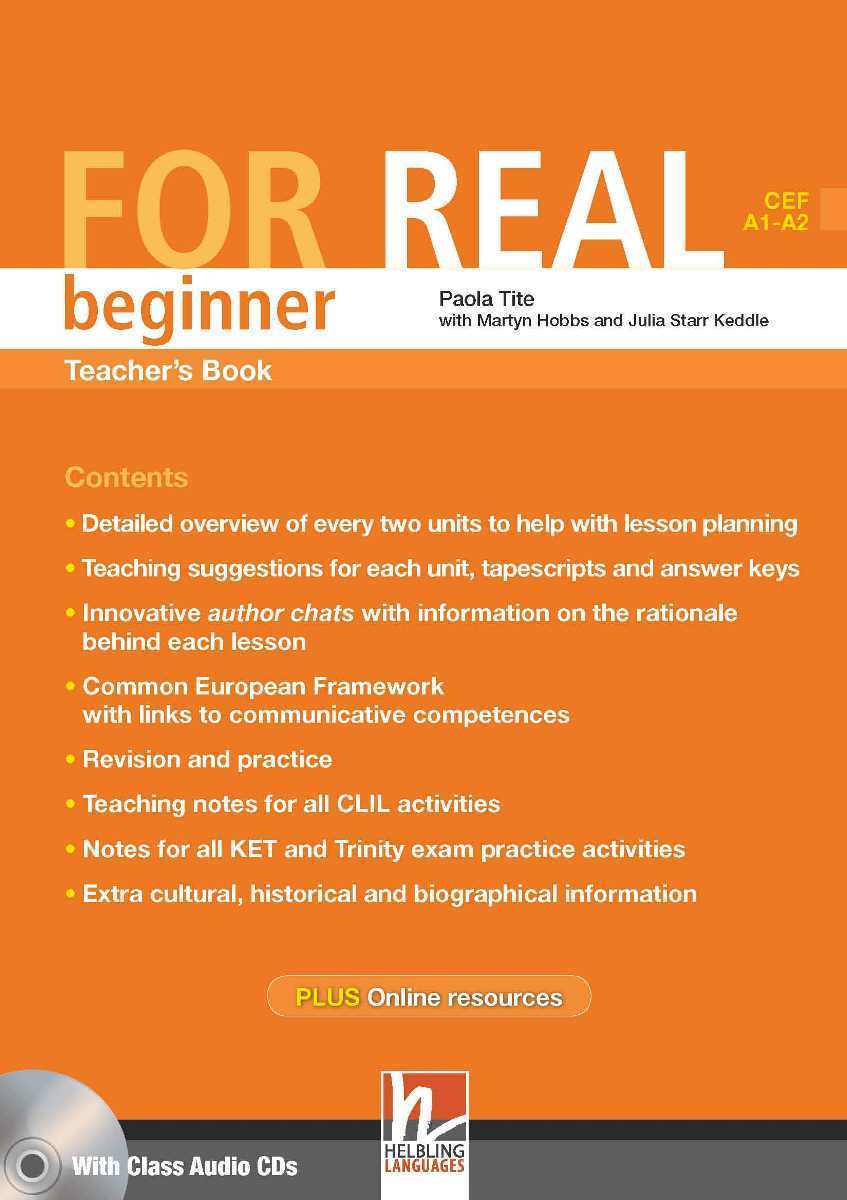 FOR REAL

CEF
A1-A2

beginner

Paola Tite
with Martyn Hobbs and Julia Starr Keddle

Teacher's Book

Contents

• Detailed overview of every two units to help with lesson planning
• Teaching suggestions for each unit, tapescripts and answer keys
• Innovative author chats with information on the rationale behind each lesson
• Common European Framework with links to communicative competences
• Revision and practice
• Teaching notes for all CLIL activities
• Notes for all KET and Trinity exam practice activities
• Extra cultural, historical and biographical information

PLUS Online resources

With Class Audio CDs

HELBLING LANGUAGES